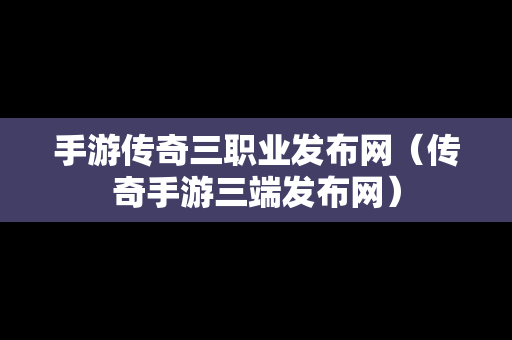 手游传奇三职业发布网（传奇手游三端发布网）